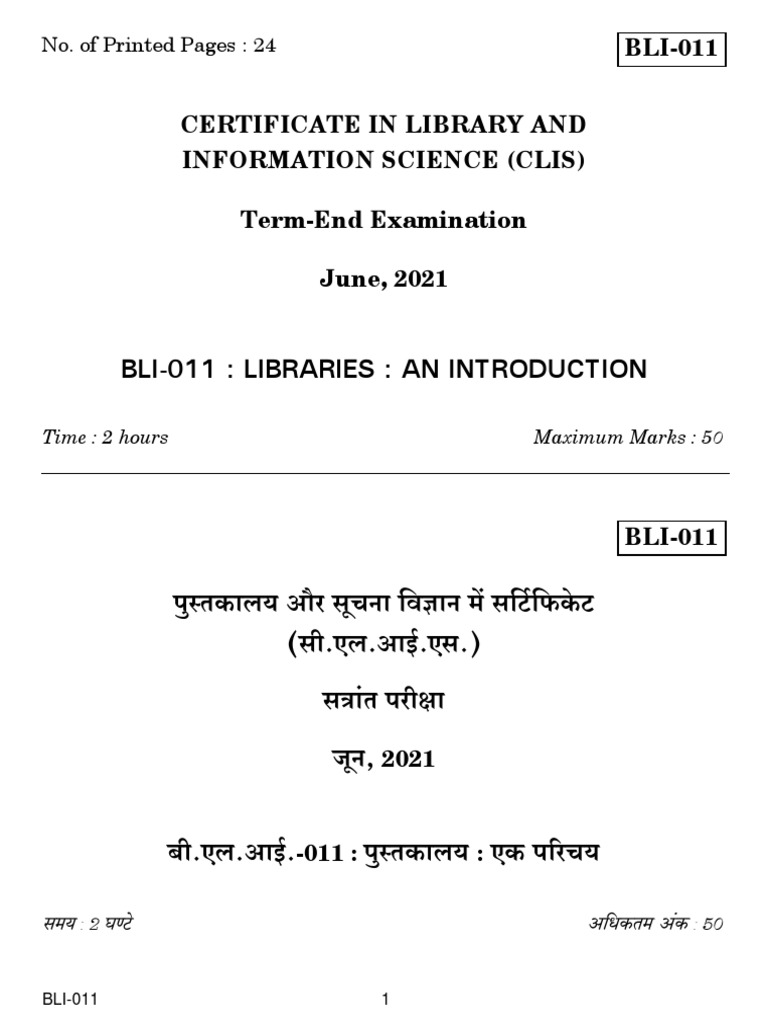 No. of Printed Pages : 24

BLI-011

CERTIFICATE IN LIBRARY AND INFORMATION SCIENCE (CLIS)

Term-End Examination

June, 2021

BLI-011 : LIBRARIES : AN INTRODUCTION

Time : 2 hours

Maximum Marks : 50

BLI-011

पुस्तकालय और सूचना विज्ञान में सर्टिफिकेट (सी.एल.आई.एस.)

सत्रांत परीक्षा

जून, 2021

बी.एल.आई.-011 : पुस्तकालय : एक परिचय

समय : 2 घण्टे

अधिकतम अंक : 50

BLI-011

1